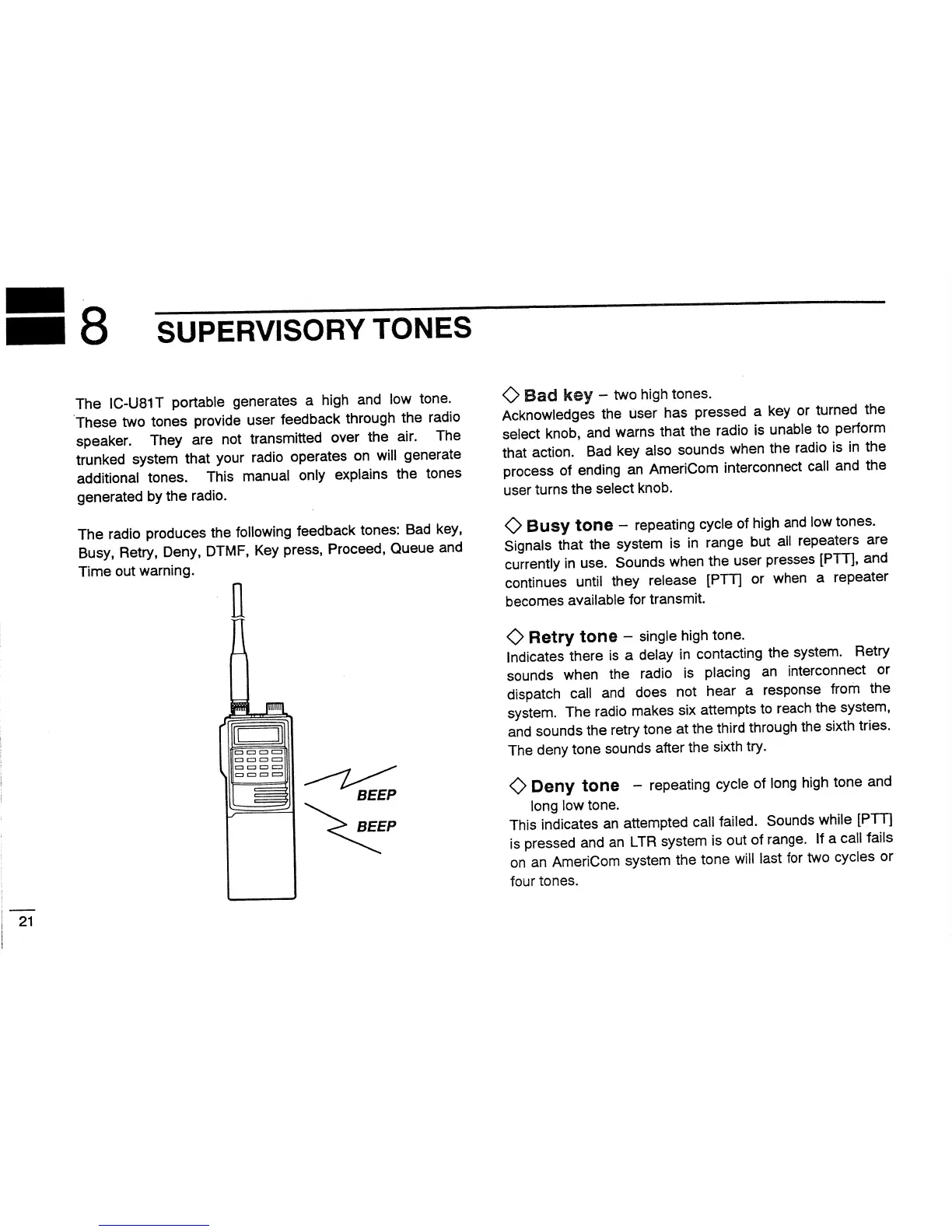 8 SUPERVISORY TONES

The IC-U81T portable generates a high and low tone. These two tones provide user feedback through the radio speaker. They are not transmitted over the air. The trunked system that your radio operates on will generate additional tones. This manual only explains the tones generated by the radio.

The radio produces the following feedback tones: Bad key, Busy, Retry, Deny, DTMF, Key press, Proceed, Queue and Time out warning.

BEEP

BEEP

◇ Bad key – two high tones.
Acknowledges the user has pressed a key or turned the select knob, and warns that the radio is unable to perform that action. Bad key also sounds when the radio is in the process of ending an AmeriCom interconnect call and the user turns the select knob.

◇ Busy tone – repeating cycle of high and low tones.
Signals that the system is in range but all repeaters are currently in use. Sounds when the user presses [PTT], and continues until they release [PTT] or when a repeater becomes available for transmit.

◇ Retry tone – single high tone.
Indicates there is a delay in contacting the system. Retry sounds when the radio is placing an interconnect or dispatch call and does not hear a response from the system. The radio makes six attempts to reach the system, and sounds the retry tone at the third through the sixth tries. The deny tone sounds after the sixth try.

◇ Deny tone – repeating cycle of long high tone and long low tone.
This indicates an attempted call failed. Sounds while [PTT] is pressed and an LTR system is out of range. If a call fails on an AmeriCom system the tone will last for two cycles or four tones.

21